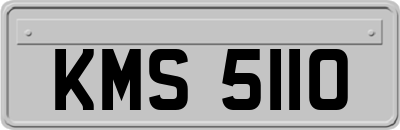 KMS 5110